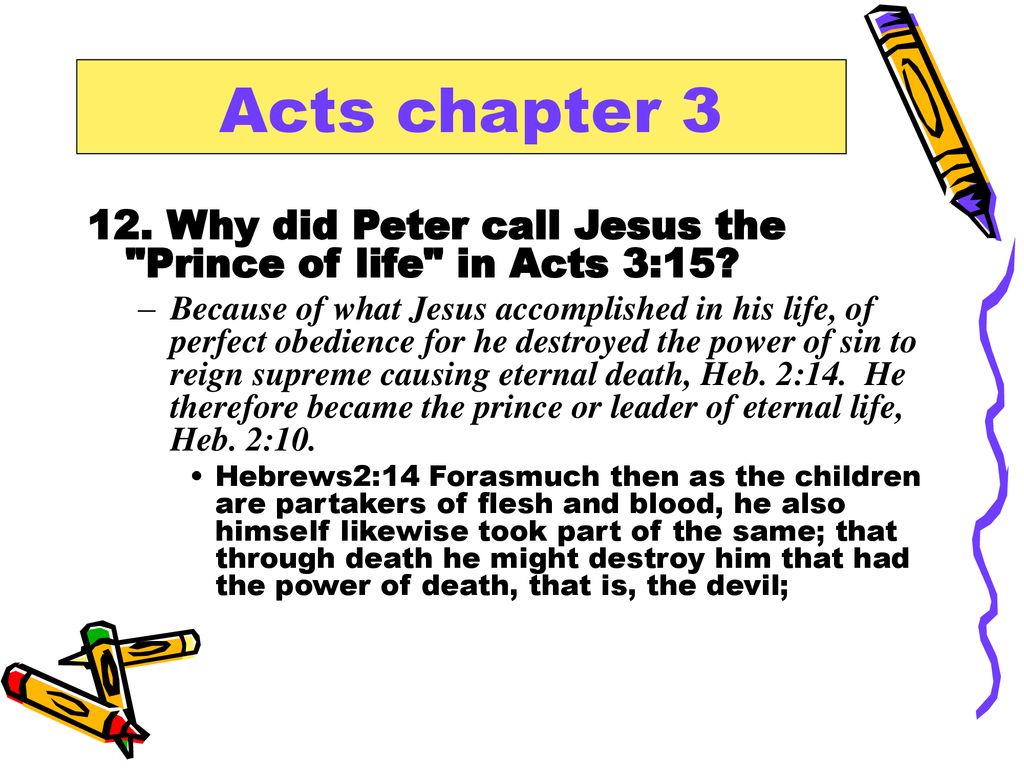 Acts chapter 3

12. Why did Peter call Jesus the "Prince of life" in Acts 3:15?

– Because of what Jesus accomplished in his life, of perfect obedience for he destroyed the power of sin to reign supreme causing eternal death, Heb. 2:14. He therefore became the prince or leader of eternal life, Heb. 2:10.

• Hebrews2:14 Forasmuch then as the children are partakers of flesh and blood, he also himself likewise took part of the same; that through death he might destroy him that had the power of death, that is, the devil;